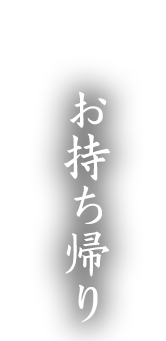 お持ち帰り